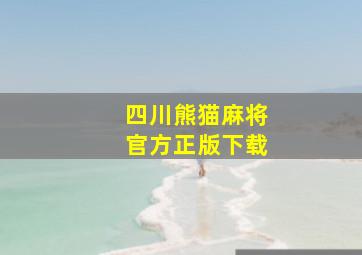 四川熊猫麻将
官方正版下载